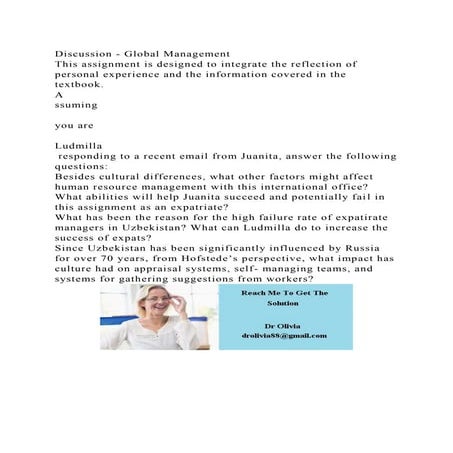 Discussion - Global Management
This assignment is designed to integrate the reflection of personal experience and the information covered in the textbook.
A
ssuming

you are

Ludmilla
 responding to a recent email from Juanita, answer the following questions:
Besides cultural differences, what other factors might affect human resource management with this international office?
What abilities will help Juanita succeed and potentially fail in this assignment as an expatriate?
What has been the reason for the high failure rate of expatirate managers in Uzbekistan? What can Ludmilla do to increase the success of expats?
Since Uzbekistan has been significantly influenced by Russia for over 70 years, from Hofstede's perspective, what impact has culture had on appraisal systems, self- managing teams, and systems for gathering suggestions from workers?

Reach Me To Get The Solution

Dr Olivia
drolivia88@gmail.com